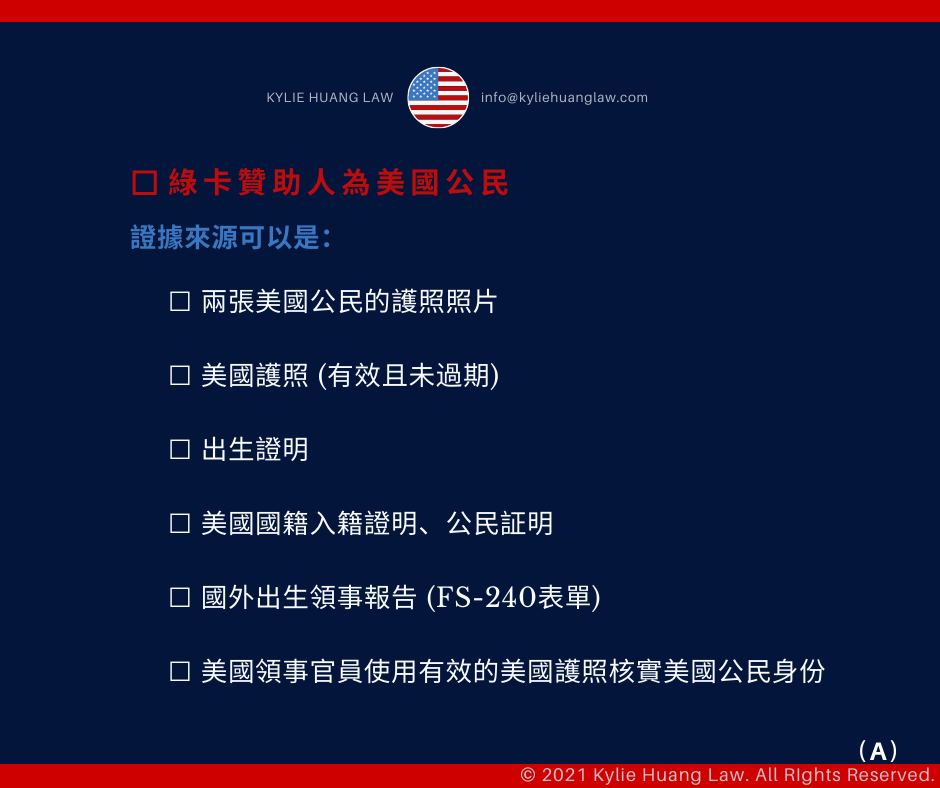 KYLIE HUANG LAW info@kyliehuanglaw.com

☐ 綠卡贊助人為美國公民

證據來源可以是：

☐ 兩張美國公民的護照照片

☐ 美國護照 (有效且未過期)

☐ 出生證明

☐ 美國國籍入籍證明、公民証明

☐ 國外出生領事報告 (FS-240表單)

☐ 美國領事官員使用有效的美國護照核實美國公民身份

(A)

© 2021 Kylie Huang Law. All RIghts Reserved.